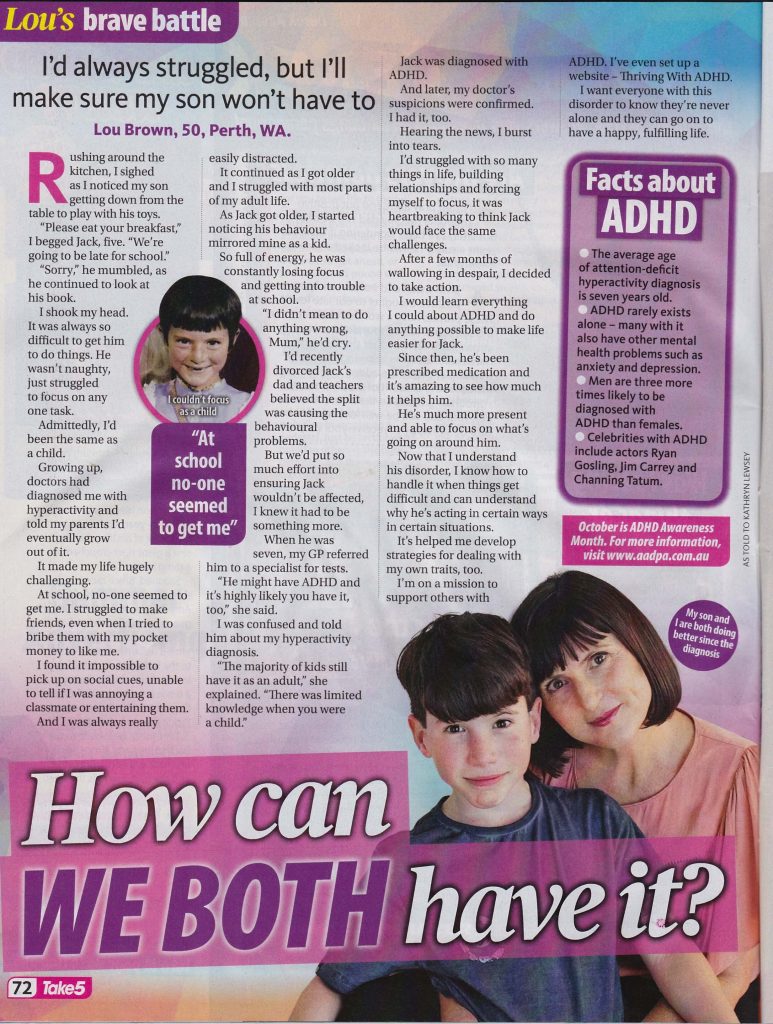 Lou's brave battle

I'd always struggled, but I'll make sure my son won't have to

Lou Brown, 50, Perth, WA.

Rushing around the kitchen, I sighed as I noticed my son getting down from the table to play with his toys.

"Please eat your breakfast," I begged Jack, five. "We're going to be late for school."

"Sorry," he mumbled, as he continued to look at his book.

I shook my head. It was always so difficult to get him to do things. He wasn't naughty, just struggled to focus on any one task.

Admittedly, I'd been the same as a child.

Growing up, doctors had diagnosed me with hyperactivity and told my parents I'd eventually grow out of it.

It made my life hugely challenging.

At school, no-one seemed to get me. I struggled to make friends, even when I tried to bribe them with my pocket money to like me.

I found it impossible to pick up on social cues, unable to tell if I was annoying a classmate or entertaining them.

And I was always really easily distracted.

It continued as I got older and I struggled with most parts of my adult life.

As Jack got older, I started noticing his behaviour mirrored mine as a kid.

So full of energy, he was constantly losing focus and getting into trouble at school.

"I didn't mean to do anything wrong, Mum," he'd cry.

I'd recently divorced Jack's dad and teachers believed the split was causing the behavioural problems.

But we'd put so much effort into ensuring Jack wouldn't be affected, I knew it had to be something more.

When he was seven, my GP referred him to a specialist for tests.

"He might have ADHD and it's highly likely you have it, too," she said.

I was confused and told him about my hyperactivity diagnosis.

"The majority of kids still have it as an adult," she explained. "There was limited knowledge when you were a child."

Jack was diagnosed with ADHD.

And later, my doctor's suspicions were confirmed. I had it, too.

Hearing the news, I burst into tears.

I'd struggled with so many things in life, building relationships and forcing myself to focus, it was heartbreaking to think Jack would face the same challenges.

After a few months of wallowing in despair, I decided to take action.

I would learn everything I could about ADHD and do anything possible to make life easier for Jack.

Since then, he's been prescribed medication and it's amazing to see how much it helps him.

He's much more present and able to focus on what's going on around him.

Now that I understand his disorder, I know how to handle it when things get difficult and can understand why he's acting in certain ways in certain situations.

It's helped me develop strategies for dealing with my own traits, too.

I'm on a mission to support others with ADHD. I've even set up a website – Thriving With ADHD.

I want everyone with this disorder to know they're never alone and they can go on to have a happy, fulfilling life.

I couldn't focus as a child

"At school no-one seemed to get me"

Facts about ADHD

The average age of attention-deficit hyperactivity diagnosis is seven years old.

ADHD rarely exists alone – many with it also have other mental health problems such as anxiety and depression.

Men are three more times likely to be diagnosed with ADHD than females.

Celebrities with ADHD include actors Ryan Gosling, Jim Carrey and Channing Tatum.

October is ADHD Awareness Month. For more information, visit www.aadpa.com.au

AS TOLD TO KATHRYN LEWSEY

My son and I are both doing better since the diagnosis

How can WE BOTH have it?

72 Take5